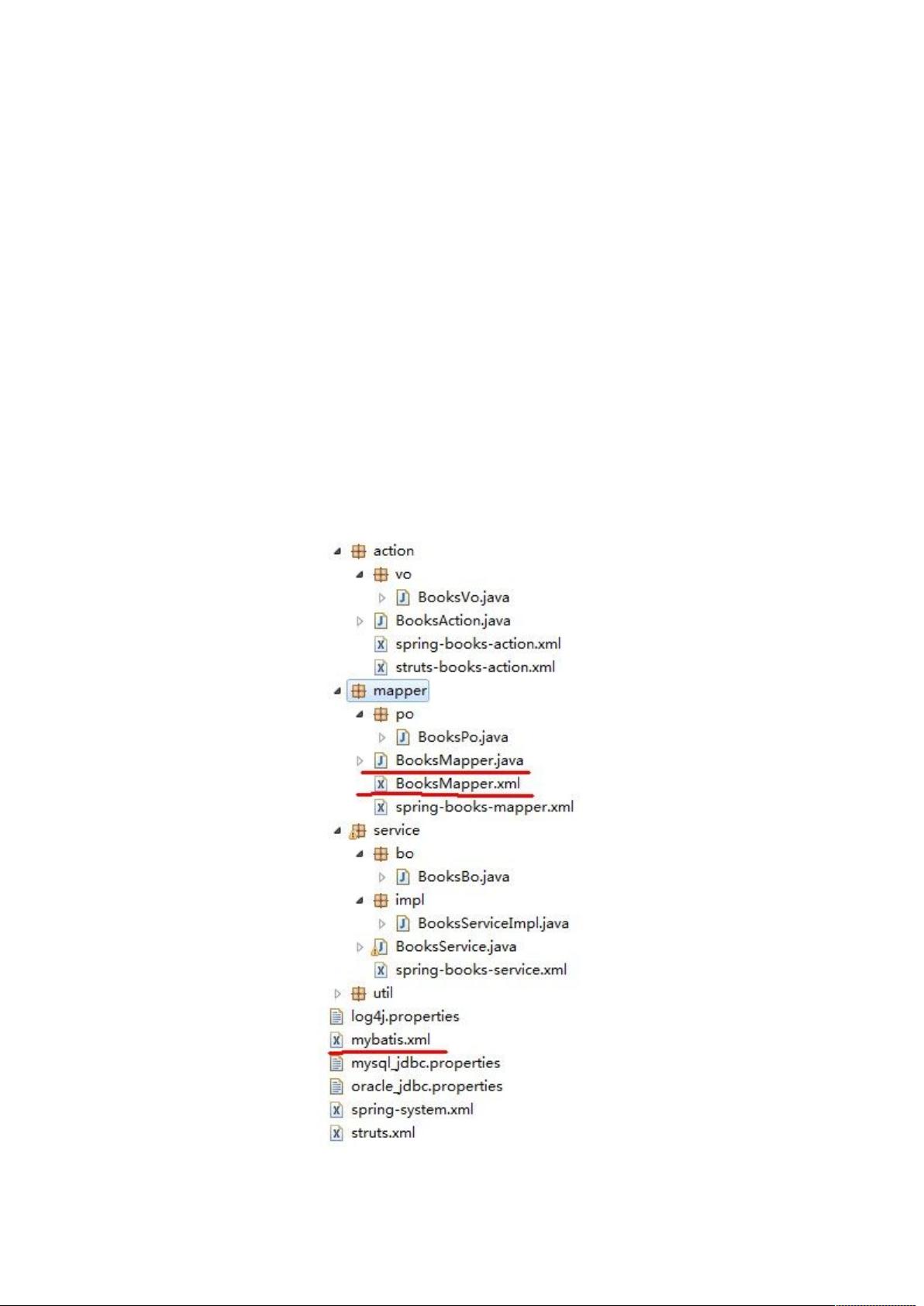 action
vo
BooksVo.java
BooksAction.java
spring-books-action.xml
struts-books-action.xml
mapper
po
BooksPo.java
BooksMapper.java
BooksMapper.xml
spring-books-mapper.xml
service
bo
BooksBo.java
impl
BooksServiceImpl.java
BooksService.java
spring-books-service.xml
util
log4j.properties
mybatis.xml
mysql_jdbc.properties
oracle_jdbc.properties
spring-system.xml
struts.xml